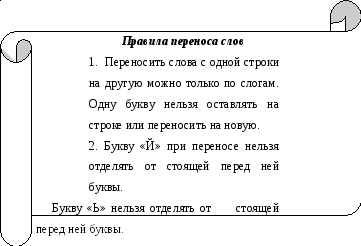 Правила переноса слов

1. Переносить слова с одной строки на другую можно только по слогам. Одну букву нельзя оставлять на строке или переносить на новую.

2. Букву «Й» при переносе нельзя отделять от стоящей перед ней буквы.

Букву «Ь» нельзя отделять от стоящей перед ней буквы.